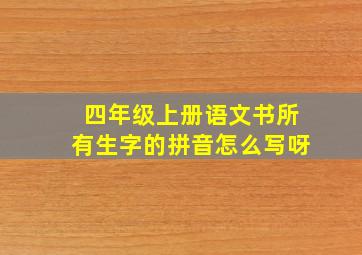 四年级上册语文书所有生字的拼音怎么写呀